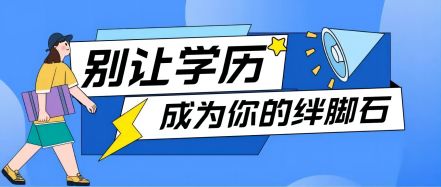 别让学历

成为你的绊脚石